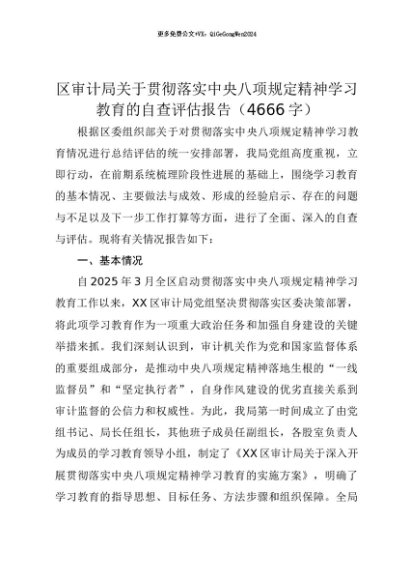 更多免费公文+VX：QiGeGongWen2024

区审计局关于贯彻落实中央八项规定精神学习教育的自查评估报告（4666字）

根据区委组织部关于对贯彻落实中央八项规定精神学习教育情况进行总结评估的统一安排部署，我局党组高度重视，立即行动，在前期系统梳理阶段性进展的基础上，围绕学习教育的基本情况、主要做法与成效、形成的经验启示、存在的问题与不足以及下一步工作打算等方面，进行了全面、深入的自查与评估。现将有关情况报告如下：

一、基本情况

自2025年3月全区启动贯彻落实中央八项规定精神学习教育工作以来，XX区审计局党组坚决贯彻落实区委决策部署，将此项学习教育作为一项重大政治任务和加强自身建设的关键举措来抓。我们深刻认识到，审计机关作为党和国家监督体系的重要组成部分，是推动中央八项规定精神落地生根的“一线监督员”和“坚定执行者”，自身作风建设的优劣直接关系到审计监督的公信力和权威性。为此，我局第一时间成立了由党组书记、局长任组长，其他班子成员任副组长，各股室负责人为成员的学习教育领导小组，制定了《XX区审计局关于深入开展贯彻落实中央八项规定精神学习教育的实施方案》，明确了学习教育的指导思想、目标任务、方法步骤和组织保障。全局